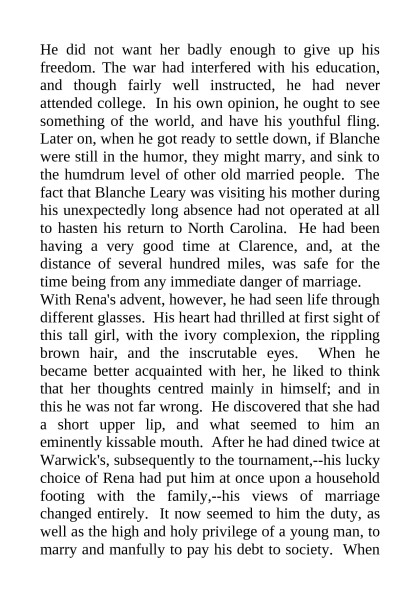 He did not want her badly enough to give up his freedom. The war had interfered with his education, and though fairly well instructed, he had never attended college. In his own opinion, he ought to see something of the world, and have his youthful fling. Later on, when he got ready to settle down, if Blanche were still in the humor, they might marry, and sink to the humdrum level of other old married people. The fact that Blanche Leary was visiting his mother during his unexpectedly long absence had not operated at all to hasten his return to North Carolina. He had been having a very good time at Clarence, and, at the distance of several hundred miles, was safe for the time being from any immediate danger of marriage.
With Rena's advent, however, he had seen life through different glasses. His heart had thrilled at first sight of this tall girl, with the ivory complexion, the rippling brown hair, and the inscrutable eyes. When he became better acquainted with her, he liked to think that her thoughts centred mainly in himself; and in this he was not far wrong. He discovered that she had a short upper lip, and what seemed to him an eminently kissable mouth. After he had dined twice at Warwick's, subsequently to the tournament,--his lucky choice of Rena had put him at once upon a household footing with the family,--his views of marriage changed entirely. It now seemed to him the duty, as well as the high and holy privilege of a young man, to marry and manfully to pay his debt to society. When